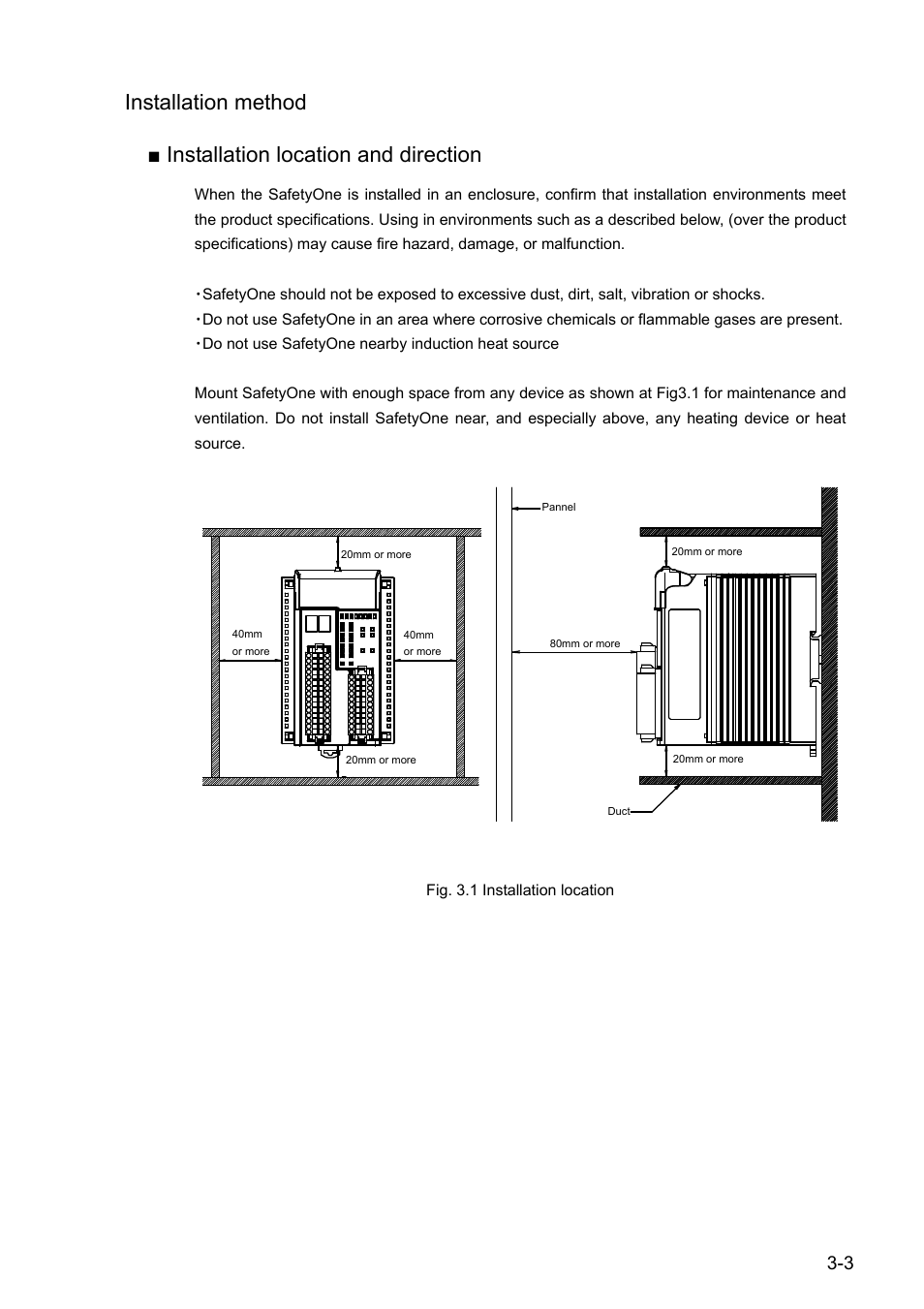 Installation method

■ Installation location and direction

When the SafetyOne is installed in an enclosure, confirm that installation environments meet the product specifications. Using in environments such as a described below, (over the product specifications) may cause fire hazard, damage, or malfunction.

・SafetyOne should not be exposed to excessive dust, dirt, salt, vibration or shocks.
・Do not use SafetyOne in an area where corrosive chemicals or flammable gases are present.
・Do not use SafetyOne nearby induction heat source

Mount SafetyOne with enough space from any device as shown at Fig3.1 for maintenance and ventilation. Do not install SafetyOne near, and especially above, any heating device or heat source.

20mm or more
40mm or more
40mm or more
20mm or more
Pannel
20mm or more
80mm or more
20mm or more
Duct

Fig. 3.1 Installation location

3-3